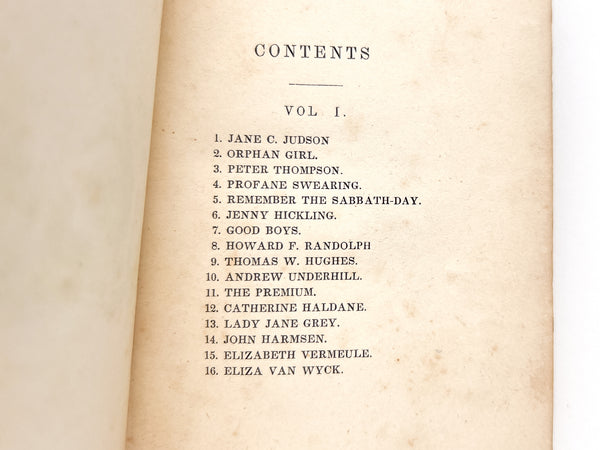 CONTENTS

VOL I.

1. JANE C. JUDSON
2. ORPHAN GIRL.
3. PETER THOMPSON.
4. PROFANE SWEARING.
5. REMEMBER THE SABBATH-DAY.
6. JENNY HICKLING.
7. GOOD BOYS.
8. HOWARD F. RANDOLPH
9. THOMAS W. HUGHES.
10. ANDREW UNDERHILL.
11. THE PREMIUM.
12. CATHERINE HALDANE.
13. LADY JANE GREY.
14. JOHN HARMSEN.
15. ELIZABETH VERMEULE.
16. ELIZA VAN WYCK.